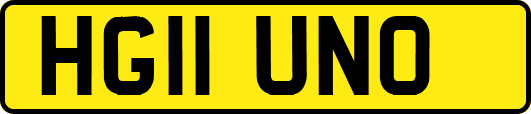 HG11 UNO